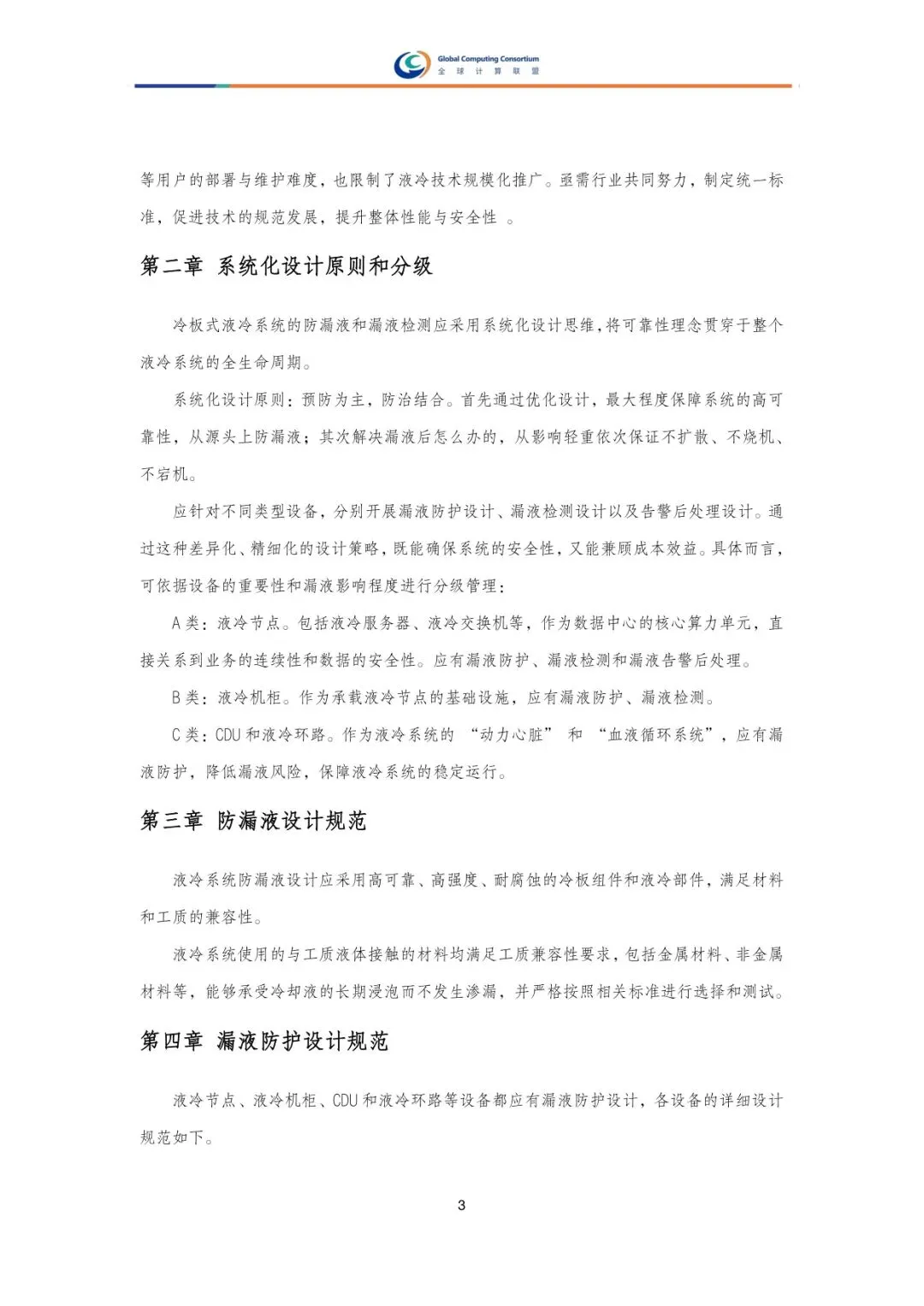 Global Computing Consortium
全 球 计 算 联 盟

等用户的部署与维护难度，也限制了液冷技术规模化推广。亟需行业共同努力，制定统一标准，促进技术的规范发展，提升整体性能与安全性 。

第二章 系统化设计原则和分级

冷板式液冷系统的防漏液和漏液检测应采用系统化设计思维，将可靠性理念贯穿于整个液冷系统的全生命周期。

系统化设计原则：预防为主，防治结合。首先通过优化设计，最大程度保障系统的高可靠性，从源头上防漏液；其次解决漏液后怎么办的，从影响轻重依次保证不扩散、不烧机、不宕机。

应针对不同类型设备，分别开展漏液防护设计、漏液检测设计以及告警后处理设计。通过这种差异化、精细化的设计策略，既能确保系统的安全性，又能兼顾成本效益。具体而言，可依据设备的重要性和漏液影响程度进行分级管理：

A 类：液冷节点。包括液冷服务器、液冷交换机等，作为数据中心的核心算力单元，直接关系到业务的连续性和数据的安全性。应有漏液防护、漏液检测和漏液告警后处理。

B 类：液冷机柜。作为承载液冷节点的基础设施，应有漏液防护、漏液检测。

C 类：CDU 和液冷环路。作为液冷系统的 “动力心脏” 和 “血液循环系统”，应有漏液防护，降低漏液风险，保障液冷系统的稳定运行。

第三章 防漏液设计规范

液冷系统防漏液设计应采用高可靠、高强度、耐腐蚀的冷板组件和液冷部件，满足材料和工质的兼容性。

液冷系统使用的与工质液体接触的材料均满足工质兼容性要求，包括金属材料、非金属材料等，能够承受冷却液的长期浸泡而不发生渗漏，并严格按照相关标准进行选择和测试。

第四章 漏液防护设计规范

液冷节点、液冷机柜、CDU 和液冷环路等设备都应有漏液防护设计，各设备的详细设计规范如下。

3